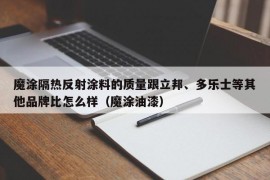 魔涂隔热反射涂料的质量跟立邦、多乐士等其他品牌比怎么样（魔涂油漆）